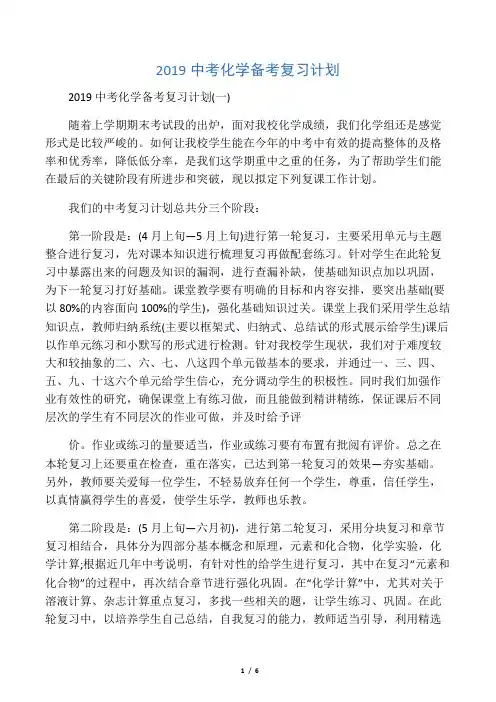 2019 中考化学备考复习计划

2019 中考化学备考复习计划(一)

随着上学期期末考试段的出炉，面对我校化学成绩，我们化学组还是感觉形式是比较严峻的。如何让我校学生能在今年的中考中有效的提高整体的及格率和优秀率，降低低分率，是我们这学期重中之重的任务，为了帮助学生们能在最后的关键阶段有所进步和突破，现以拟定下列复课工作计划。

我们的中考复习计划总共分三个阶段：

第一阶段是：(4 月上旬—5 月上旬)进行第一轮复习，主要采用单元与主题整合进行复习，先对课本知识进行梳理复习再做配套练习。针对学生在此轮复习中暴露出来的问题及知识的漏洞，进行查漏补缺，使基础知识点加以巩固，为下一轮复习打好基础。课堂教学要有明确的目标和内容安排，要突出基础(要以 80%的内容面向 100%的学生)，强化基础知识过关。课堂上我们采用学生总结知识点，教师归纳系统(主要以框架式、归纳式、总结试的形式展示给学生)课后以作单元练习和小默写的形式进行检测。针对我校学生现状，我们对于难度较大和较抽象的二、六、七、八这四个单元做基本的要求，并通过一、三、四、五、九、十这六个单元给学生信心，充分调动学生的积极性。同时我们加强作业有效性的研究，确保课堂上有练习做，而且能做到精讲精练，保证课后不同层次的学生有不同层次的作业可做，并及时给予评

价。作业或练习的量要适当，作业或练习要有布置有批阅有评价。总之在本轮复习上还要重在检查，重在落实，已达到第一轮复习的效果—夯实基础。另外，教师要关爱每一位学生，不轻易放弃任何一个学生，尊重，信任学生，以真情赢得学生的喜爱，使学生乐学，教师也乐教。

第二阶段是：(5 月上旬—六月初)，进行第二轮复习，采用分块复习和章节复习相结合，具体分为四部分基本概念和原理，元素和化合物，化学实验，化学计算;根据近几年中考说明，有针对性的给学生进行复习，其中在复习“元素和化合物”的过程中，再次结合章节进行强化巩固。在“化学计算”中，尤其对关于溶液计算、杂志计算重点复习，多找一些相关的题，让学生练习、巩固。在此轮复习中，以培养学生自己总结，自我复习的能力，教师适当引导，利用精选

1 / 6